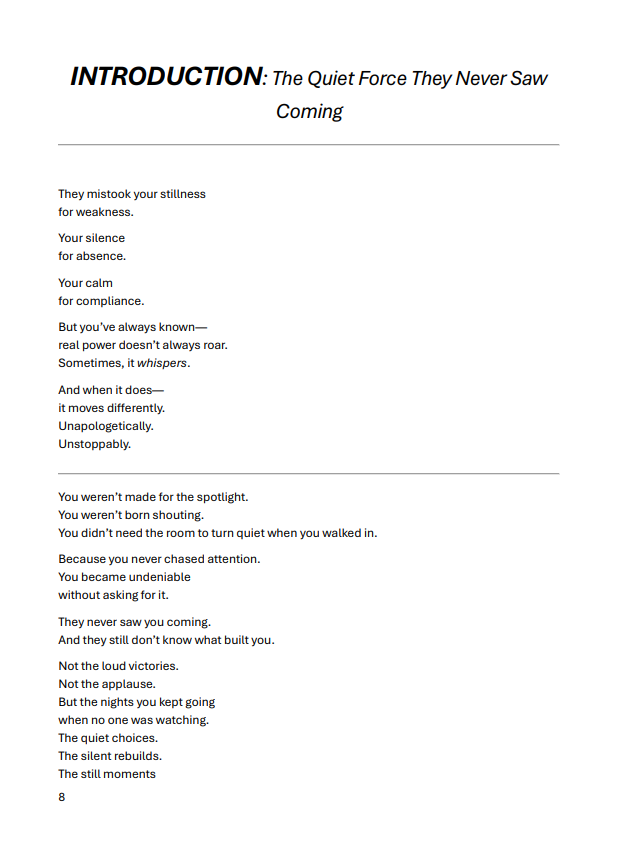 INTRODUCTION: The Quiet Force They Never Saw Coming

They mistook your stillness
for weakness.

Your silence
for absence.

Your calm
for compliance.

But you've always known—
real power doesn't always roar.
Sometimes, it whispers.

And when it does—
it moves differently.
Unapologetically.
Unstoppably.

You weren't made for the spotlight.
You weren't born shouting.
You didn't need the room to turn quiet when you walked in.

Because you never chased attention.
You became undeniable
without asking for it.

They never saw you coming.
And they still don't know what built you.

Not the loud victories.
Not the applause.
But the nights you kept going
when no one was watching.
The quiet choices.
The silent rebuilds.
The still moments

8